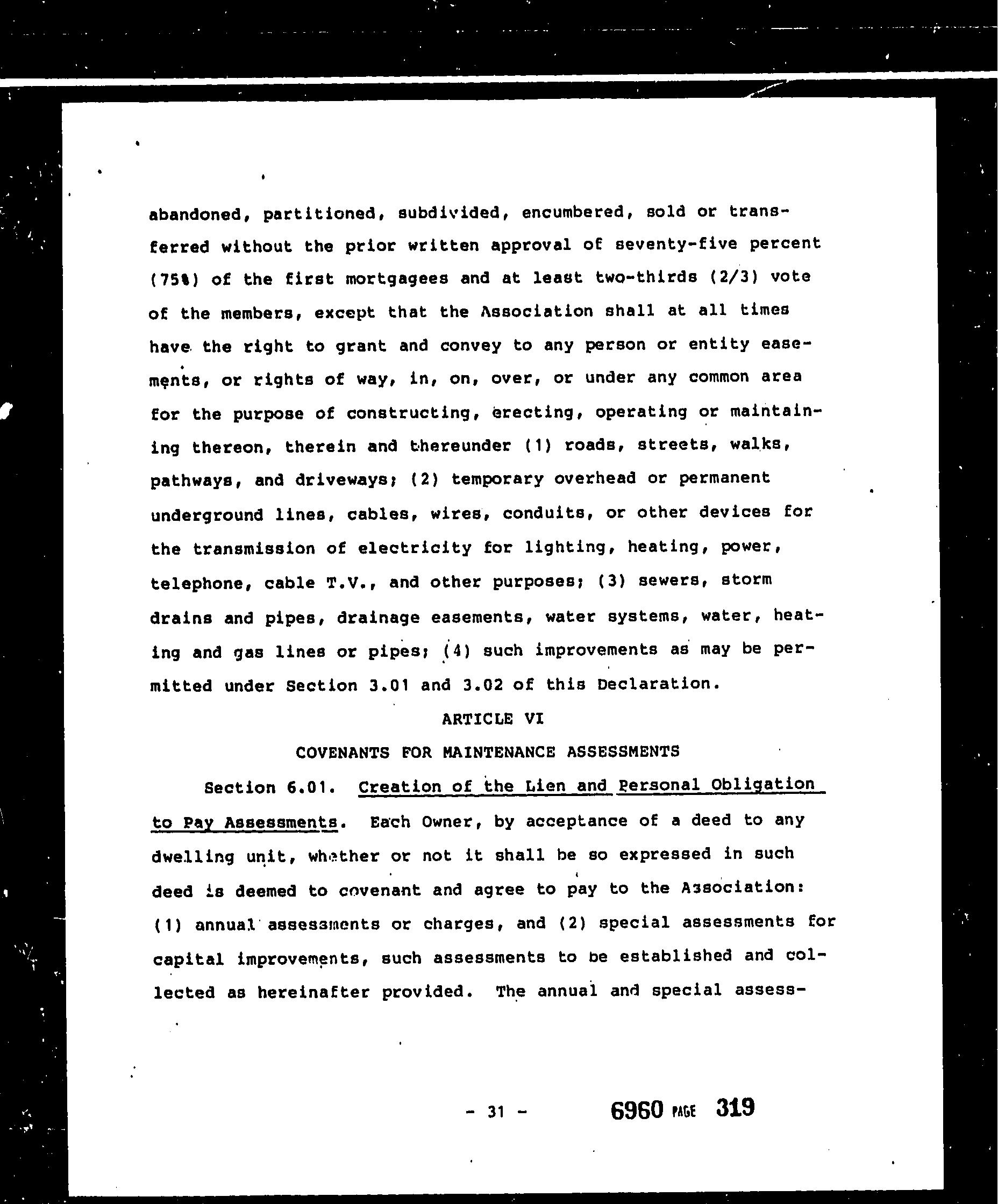 abandoned, partitioned, subdivided, encumbered, sold or transferred without the prior written approval of seventy-five percent (75%) of the first mortgagees and at least two-thirds (2/3) vote of the members, except that the Association shall at all times have the right to grant and convey to any person or entity easements, or rights of way, in, on, over, or under any common area for the purpose of constructing, erecting, operating or maintaining thereon, therein and thereunder (1) roads, streets, walks, pathways, and driveways; (2) temporary overhead or permanent underground lines, cables, wires, conduits, or other devices for the transmission of electricity for lighting, heating, power, telephone, cable T.V., and other purposes; (3) sewers, storm drains and pipes, drainage easements, water systems, water, heating and gas lines or pipes; (4) such improvements as may be permitted under Section 3.01 and 3.02 of this Declaration.

ARTICLE VI

COVENANTS FOR MAINTENANCE ASSESSMENTS

Section 6.01. Creation of the Lien and Personal Obligation to Pay Assessments. Each Owner, by acceptance of a deed to any dwelling unit, whether or not it shall be so expressed in such deed is deemed to covenant and agree to pay to the Association: (1) annual assessments or charges, and (2) special assessments for capital improvements, such assessments to be established and collected as hereinafter provided. The annual and special assess-

- 31 -

6960 PAGE 319